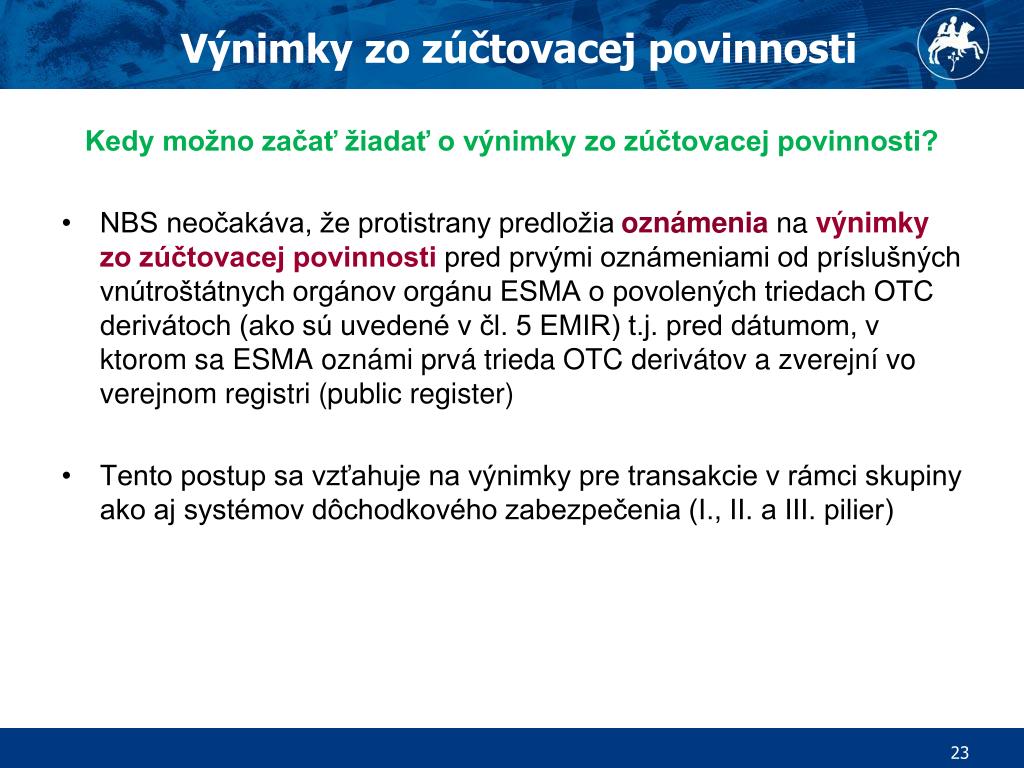 Výnimky zo zúčtovacej povinnosti

Kedy možno začať žiadať o výnimky zo zúčtovacej povinnosti?

• NBS neočakáva, že protistrany predložia oznámenia na výnimky zo zúčtovacej povinnosti pred prvými oznámeniami od príslušných vnútroštátnych orgánov orgánu ESMA o povolených triedach OTC derivátoch (ako sú uvedené v čl. 5 EMIR) t.j. pred dátumom, v ktorom sa ESMA oznámi prvá trieda OTC derivátov a zverejní vo verejnom registri (public register)

• Tento postup sa vzťahuje na výnimky pre transakcie v rámci skupiny ako aj systémov dôchodkového zabezpečenia (I., II. a III. pilier)

23